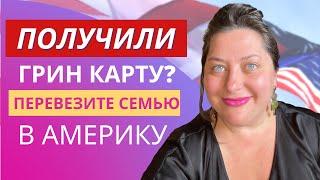 ПОЛУЧИЛИ
ГРИН КАРТУ?
ПЕРЕВЕЗИТЕ СЕМЬЮ
В АМЕРИКУ